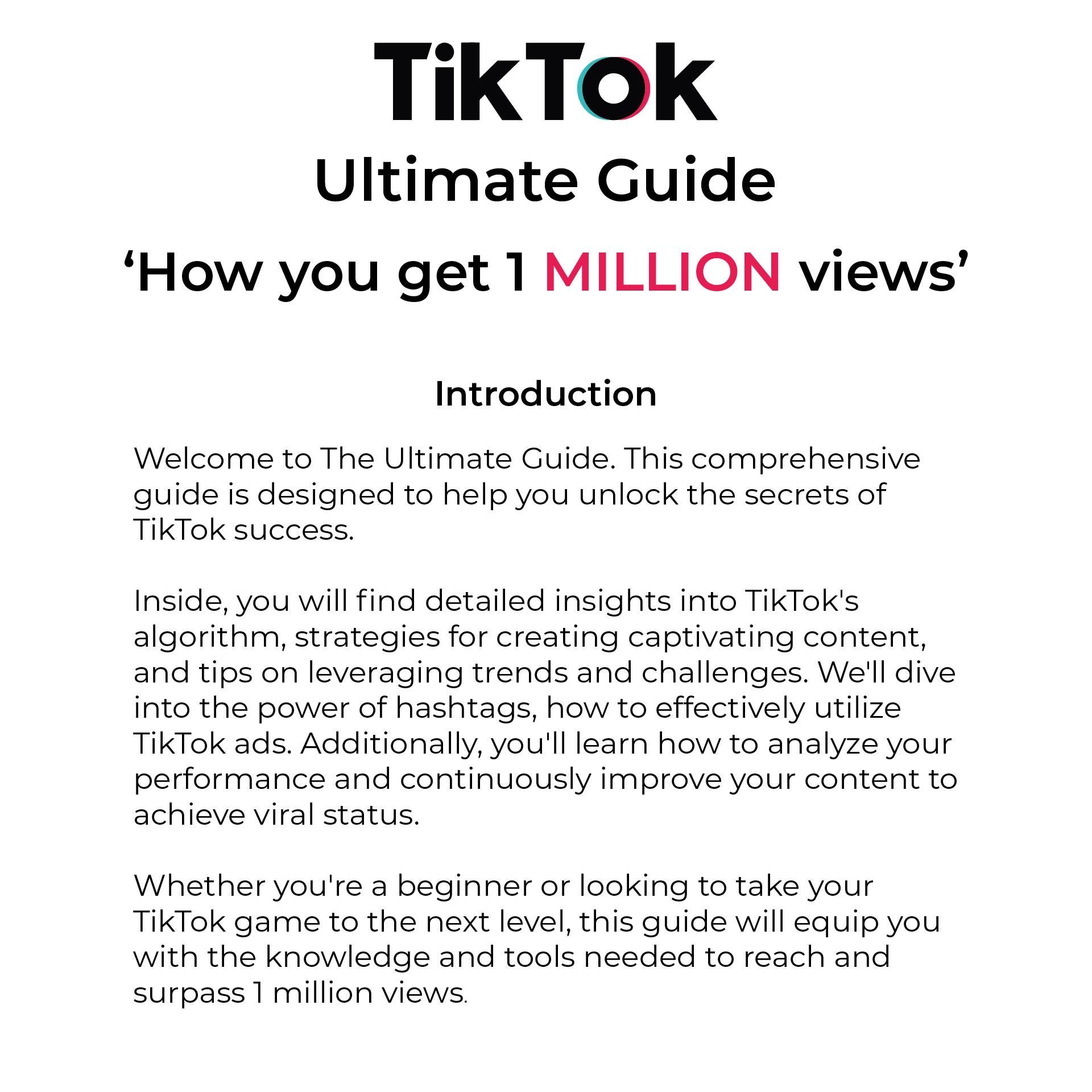 TikTok
Ultimate Guide
‘How you get 1 MILLION views’

Introduction

Welcome to The Ultimate Guide. This comprehensive guide is designed to help you unlock the secrets of TikTok success.

Inside, you will find detailed insights into TikTok's algorithm, strategies for creating captivating content, and tips on leveraging trends and challenges. We'll dive into the power of hashtags, how to effectively utilize TikTok ads. Additionally, you'll learn how to analyze your performance and continuously improve your content to achieve viral status.

Whether you're a beginner or looking to take your TikTok game to the next level, this guide will equip you with the knowledge and tools needed to reach and surpass 1 million views.